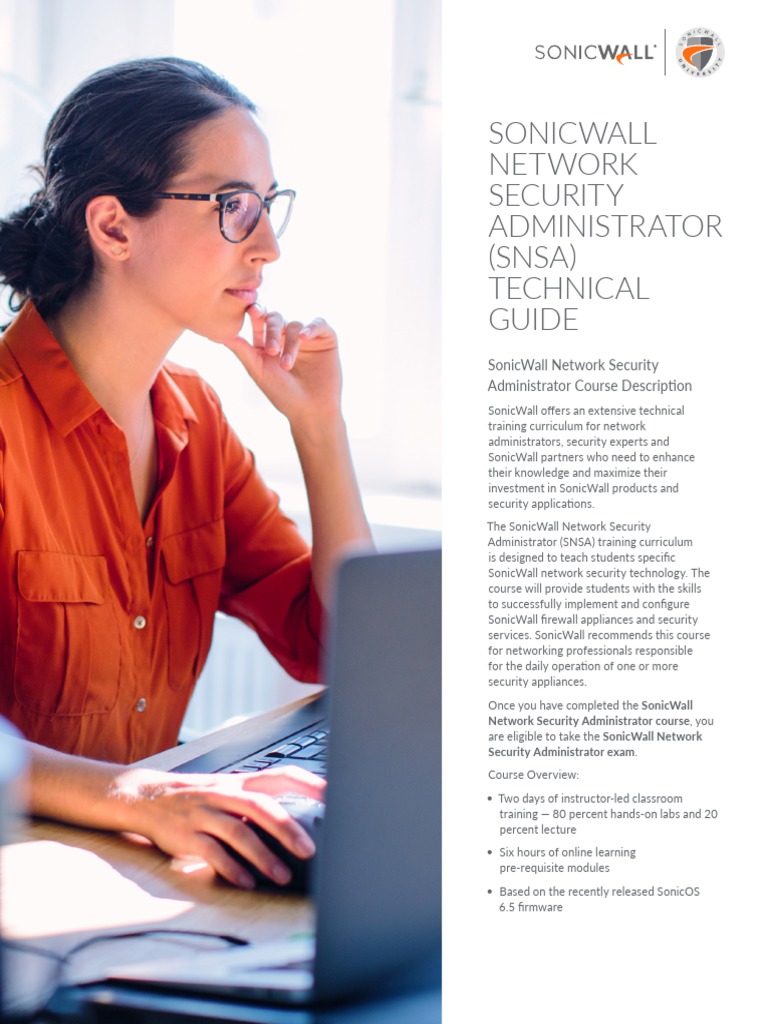 SONICWALL

SONICWALL NETWORK SECURITY ADMINISTRATOR (SNSA) TECHNICAL GUIDE

SonicWall Network Security Administrator Course Description

SonicWall offers an extensive technical training curriculum for network administrators, security experts and SonicWall partners who need to enhance their knowledge and maximize their investment in SonicWall products and security applications.

The SonicWall Network Security Administrator (SNSA) training curriculum is designed to teach students specific SonicWall network security technology. The course will provide students with the skills to successfully implement and configure SonicWall firewall appliances and security services. SonicWall recommends this course for networking professionals responsible for the daily operation of one or more security appliances.

Once you have completed the SonicWall Network Security Administrator course, you are eligible to take the SonicWall Network Security Administrator exam.

Course Overview:

• Two days of instructor-led classroom training — 80 percent hands-on labs and 20 percent lecture

• Six hours of online learning pre-requisite modules

• Based on the recently released SonicOS 6.5 firmware